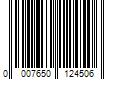 0 007650 124506